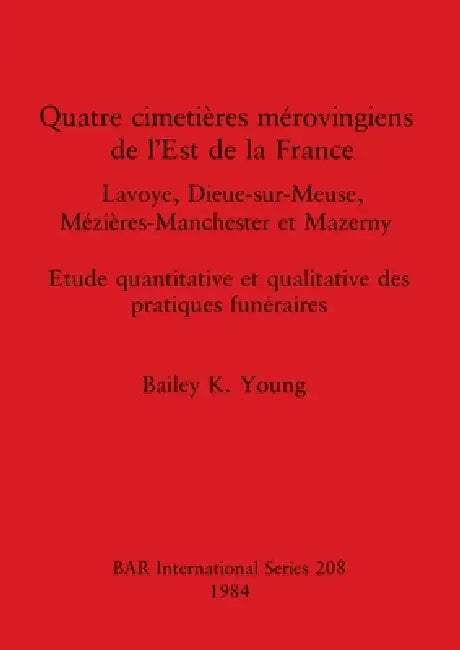 Quatre cimetières mérovingiens de l'Est de la France

Lavoye, Dieue-sur-Meuse, Mézières-Manchester et Mazerny

Etude quantitative et qualitative des pratiques funéraires

Bailey K. Young

BAR International Series 208
1984